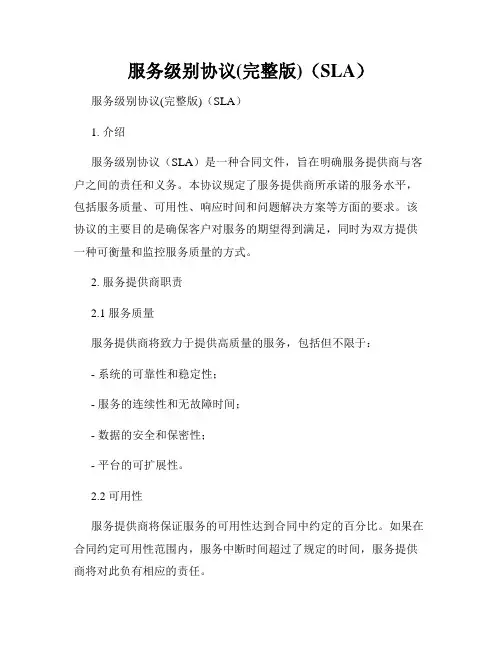 服务级别协议(完整版)（SLA）

服务级别协议(完整版)（SLA）

1. 介绍

服务级别协议（SLA）是一种合同文件，旨在明确服务提供商与客户之间的责任和义务。本协议规定了服务提供商所承诺的服务水平，包括服务质量、可用性、响应时间和问题解决方案等方面的要求。该协议的主要目的是确保客户对服务的期望得到满足，同时为双方提供一种可衡量和监控服务质量的方式。

2. 服务提供商职责

2.1 服务质量

服务提供商将致力于提供高质量的服务，包括但不限于：

- 系统的可靠性和稳定性；

- 服务的连续性和无故障时间；

- 数据的安全和保密性；

- 平台的可扩展性。

2.2 可用性

服务提供商将保证服务的可用性达到合同中约定的百分比。如果在合同约定可用性范围内，服务中断时间超过了规定的时间，服务提供商将对此负有相应的责任。